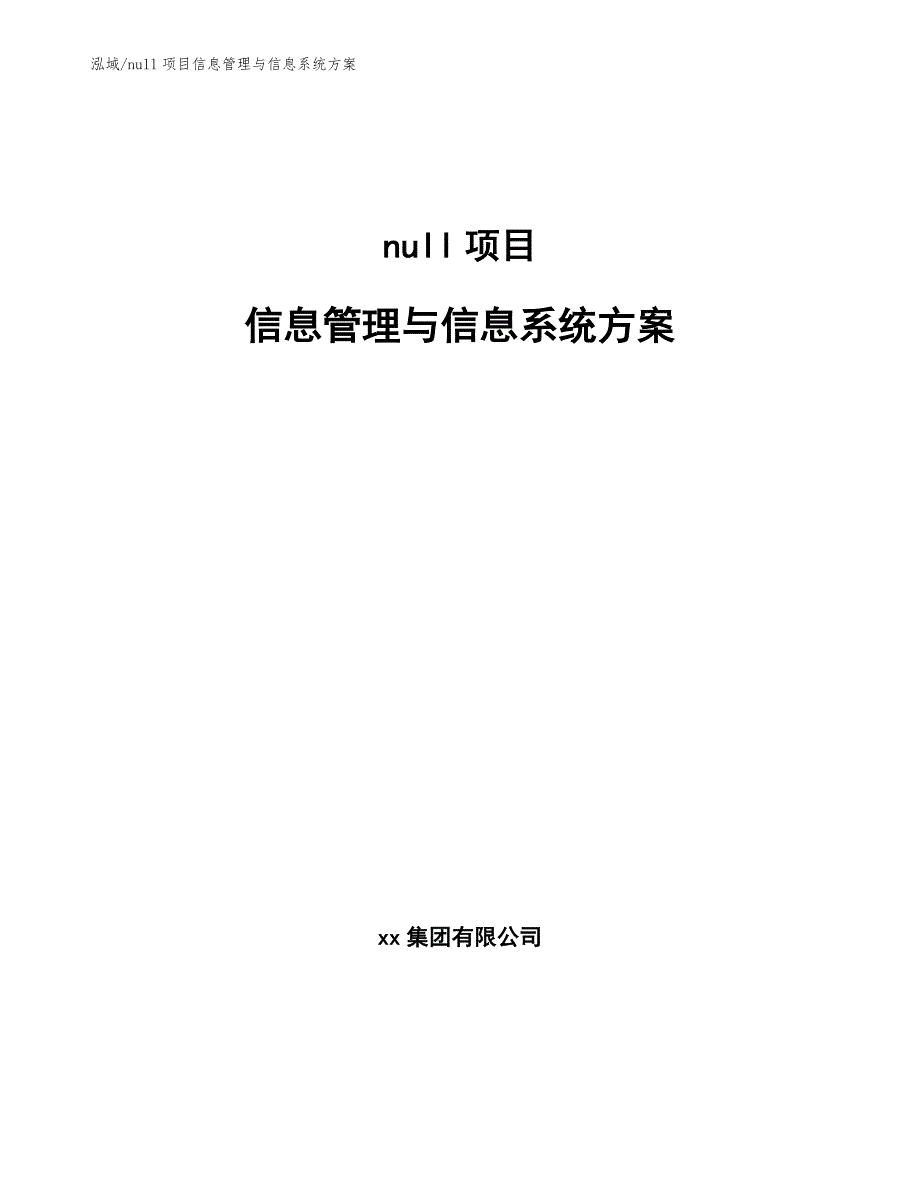 泓域/null 项目信息管理与信息系统方案

null 项目

信息管理与信息系统方案

xx 集团有限公司